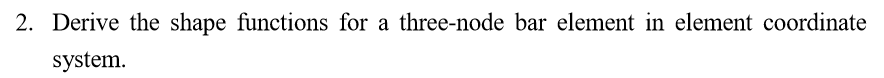 2. Derive the shape functions for a three-node bar element in element coordinate system.